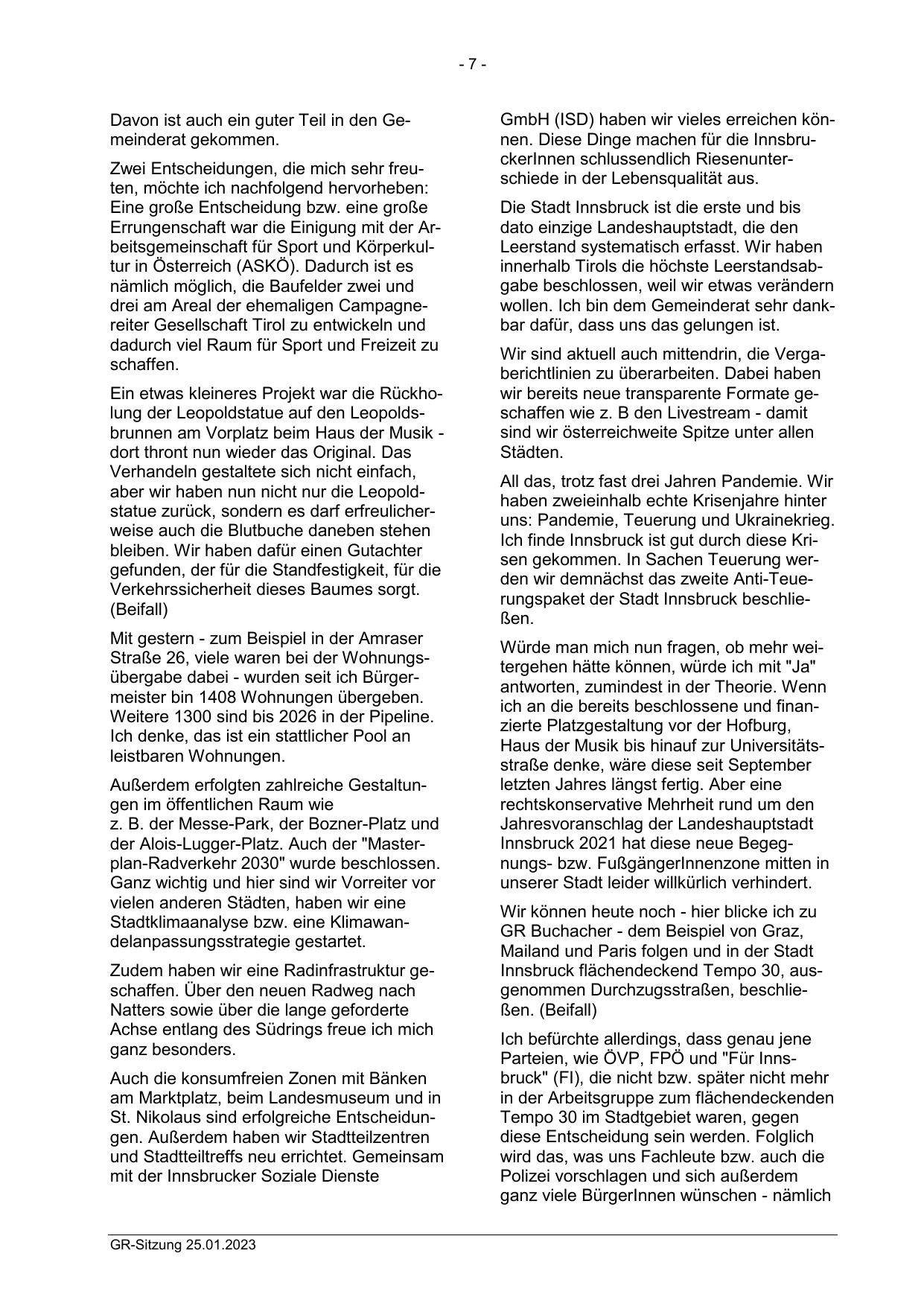 - 7 -

Davon ist auch ein guter Teil in den Gemeinderat gekommen.

Zwei Entscheidungen, die mich sehr freuten, möchte ich nachfolgend hervorheben: Eine große Entscheidung bzw. eine große Errungenschaft war die Einigung mit der Arbeitsgemeinschaft für Sport und Körperkultur in Österreich (ASKÖ). Dadurch ist es nämlich möglich, die Baufelder zwei und drei am Areal der ehemaligen Campagnereiter Gesellschaft Tirol zu entwickeln und dadurch viel Raum für Sport und Freizeit zu schaffen.

Ein etwas kleineres Projekt war die Rückholung der Leopoldstatue auf den Leopoldsbrunnen am Vorplatz beim Haus der Musik - dort thront nun wieder das Original. Das Verhandeln gestaltete sich nicht einfach, aber wir haben nun nicht nur die Leopoldstatue zurück, sondern es darf erfreulicherweise auch die Blutbuche daneben stehen bleiben. Wir haben dafür einen Gutachter gefunden, der für die Standfestigkeit, für die Verkehrssicherheit dieses Baumes sorgt. (Beifall)

Mit gestern - zum Beispiel in der Amraser Straße 26, viele waren bei der Wohnungsübergabe dabei - wurden seit ich Bürgermeister bin 1408 Wohnungen übergeben. Weitere 1300 sind bis 2026 in der Pipeline. Ich denke, das ist ein stattlicher Pool an leistbaren Wohnungen.

Außerdem erfolgten zahlreiche Gestaltungen im öffentlichen Raum wie z. B. der Messe-Park, der Bozner-Platz und der Alois-Lugger-Platz. Auch der "Masterplan-Radverkehr 2030" wurde beschlossen. Ganz wichtig und hier sind wir Vorreiter vor vielen anderen Städten, haben wir eine Stadtklimaanalyse bzw. eine Klimawandelanpassungsstrategie gestartet.

Zudem haben wir eine Radinfrastruktur geschaffen. Über den neuen Radweg nach Natters sowie über die lange geforderte Achse entlang des Südrings freue ich mich ganz besonders.

Auch die konsumfreien Zonen mit Bänken am Marktplatz, beim Landesmuseum und in St. Nikolaus sind erfolgreiche Entscheidungen. Außerdem haben wir Stadtteilzentren und Stadtteiltreffs neu errichtet. Gemeinsam mit der Innsbrucker Soziale Dienste GmbH (ISD) haben wir vieles erreichen können. Diese Dinge machen für die InnsbruckerInnen schlussendlich Riesenunterschiede in der Lebensqualität aus.

Die Stadt Innsbruck ist die erste und bis dato einzige Landeshauptstadt, die den Leerstand systematisch erfasst. Wir haben innerhalb Tirols die höchste Leerstandsabgabe beschlossen, weil wir etwas verändern wollen. Ich bin dem Gemeinderat sehr dankbar dafür, dass uns das gelungen ist.

Wir sind aktuell auch mittendrin, die Vergaberichtlinien zu überarbeiten. Dabei haben wir bereits neue transparente Formate geschaffen wie z. B den Livestream - damit sind wir österreichweite Spitze unter allen Städten.

All das, trotz fast drei Jahren Pandemie. Wir haben zweieinhalb echte Krisenjahre hinter uns: Pandemie, Teuerung und Ukrainekrieg. Ich finde Innsbruck ist gut durch diese Krisen gekommen. In Sachen Teuerung werden wir demnächst das zweite Anti-Teuerungspaket der Stadt Innsbruck beschließen.

Würde man mich nun fragen, ob mehr weitergehen hätte können, würde ich mit "Ja" antworten, zumindest in der Theorie. Wenn ich an die bereits beschlossene und finanzierte Platzgestaltung vor der Hofburg, Haus der Musik bis hinauf zur Universitätsstraße denke, wäre diese seit September letzten Jahres längst fertig. Aber eine rechtskonservative Mehrheit rund um den Jahresvoranschlag der Landeshauptstadt Innsbruck 2021 hat diese neue Begegnungs- bzw. FußgängerInnenzone mitten in unserer Stadt leider willkürlich verhindert.

Wir können heute noch - hier blicke ich zu GR Buchacher - dem Beispiel von Graz, Mailand und Paris folgen und in der Stadt Innsbruck flächendeckend Tempo 30, ausgenommen Durchzugsstraßen, beschließen. (Beifall)

Ich befürchte allerdings, dass genau jene Parteien, wie ÖVP, FPÖ und "Für Innsbruck" (FI), die nicht bzw. später nicht mehr in der Arbeitsgruppe zum flächendeckenden Tempo 30 im Stadtgebiet waren, gegen diese Entscheidung sein werden. Folglich wird das, was uns Fachleute bzw. auch die Polizei vorschlagen und sich außerdem ganz viele BürgerInnen wünschen - nämlich

GR-Sitzung 25.01.2023